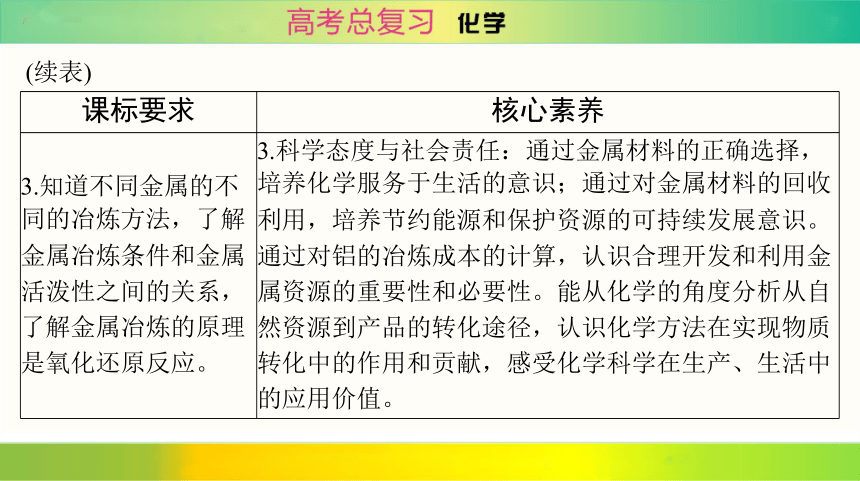 高考总复习 化学

(续表)

| 课标要求 | 核心素养 |
|---|---|
| 3.知道不同金属的不同的冶炼方法，了解金属冶炼条件和金属活泼性之间的关系，了解金属冶炼的原理是氧化还原反应。 | 3.科学态度与社会责任：通过金属材料的正确选择，培养化学服务于生活的意识；通过对金属材料的回收利用，培养节约能源和保护资源的可持续发展意识。通过对铝的冶炼成本的计算，认识合理开发和利用金属资源的重要性和必要性。能从化学的角度分析从自然资源到产品的转化途径，认识化学方法在实现物质转化中的作用和贡献，感受化学科学在生产、生活中的应用价值。 |